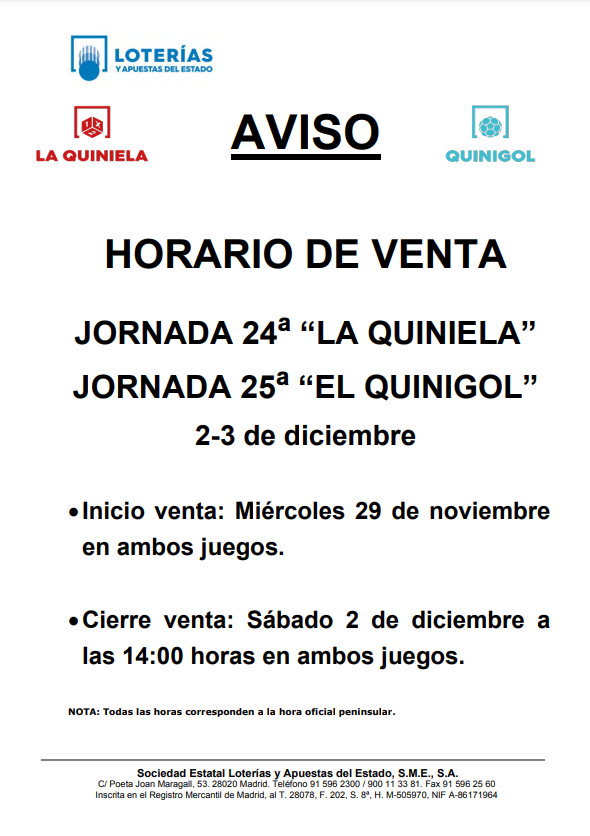 LOTERÍAS
Y APUESTAS DEL ESTADO

LA QUINIELA

AVISO

QUINIGOL

HORARIO DE VENTA

JORNADA 24ª “LA QUINIELA”

JORNADA 25ª “EL QUINIGOL”

2-3 de diciembre

• Inicio venta: Miércoles 29 de noviembre en ambos juegos.

• Cierre venta: Sábado 2 de diciembre a las 14:00 horas en ambos juegos.

NOTA: Todas las horas corresponden a la hora oficial peninsular.

Sociedad Estatal Loterías y Apuestas del Estado, S.M.E., S.A.
C/ Poeta Joan Maragall, 53. 28020 Madrid. Teléfono 91 596 2300 / 900 11 33 81. Fax 91 596 25 60
Inscrita en el Registro Mercantil de Madrid, al T. 28078, F. 202, S. 8ª, H. M-505970, NIF A-86171964